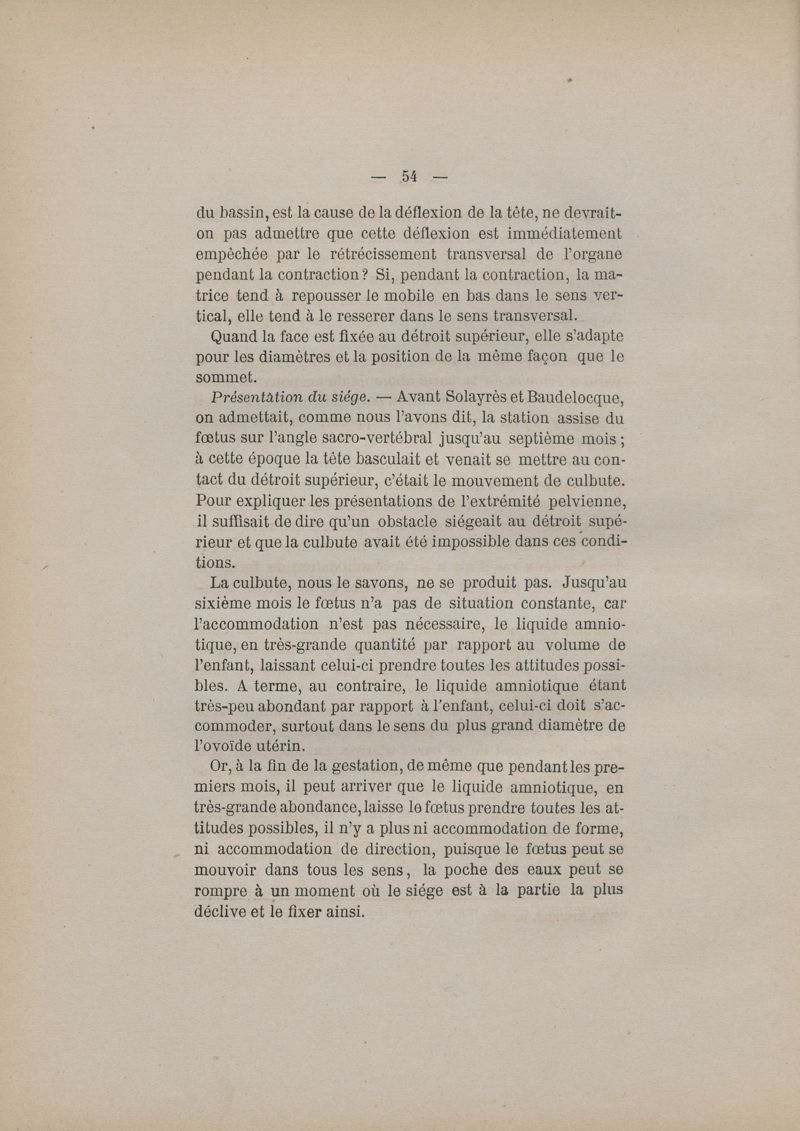 — 54 —

du bassin, est la cause de la déflexion de la tête, ne devrait-on pas admettre que cette déflexion est immédiatement empêchée par le rétrécissement transversal de l'organe pendant la contraction ? Si, pendant la contraction, la matrice tend à repousser le mobile en bas dans le sens vertical, elle tend à le resserer dans le sens transversal.

Quand la face est fixée au détroit supérieur, elle s'adapte pour les diamètres et la position de la même façon que le sommet.

Présentation du siége. — Avant Solayrès et Baudelocque, on admettait, comme nous l'avons dit, la station assise du fœtus sur l'angle sacro-vertébral jusqu'au septième mois ; à cette époque la tête basculait et venait se mettre au contact du détroit supérieur, c'était le mouvement de culbute. Pour expliquer les présentations de l'extrémité pelvienne, il suffisait de dire qu'un obstacle siégeait au détroit supérieur et que la culbute avait été impossible dans ces conditions.

La culbute, nous le savons, ne se produit pas. Jusqu'au sixième mois le fœtus n'a pas de situation constante, car l'accommodation n'est pas nécessaire, le liquide amniotique, en très-grande quantité par rapport au volume de l'enfant, laissant celui-ci prendre toutes les attitudes possibles. A terme, au contraire, le liquide amniotique étant très-peu abondant par rapport à l'enfant, celui-ci doit s'accommoder, surtout dans le sens du plus grand diamètre de l'ovoïde utérin.

Or, à la fin de la gestation, de même que pendant les premiers mois, il peut arriver que le liquide amniotique, en très-grande abondance, laisse le fœtus prendre toutes les attitudes possibles, il n'y a plus ni accommodation de forme, ni accommodation de direction, puisque le fœtus peut se mouvoir dans tous les sens, la poche des eaux peut se rompre à un moment où le siége est à la partie la plus déclive et le fixer ainsi.